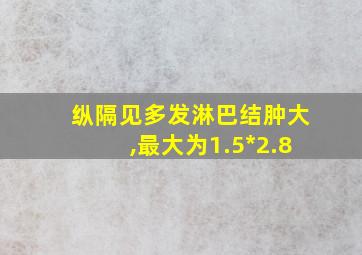 纵隔见多发淋巴结肿大
,最大为1.5*2.8